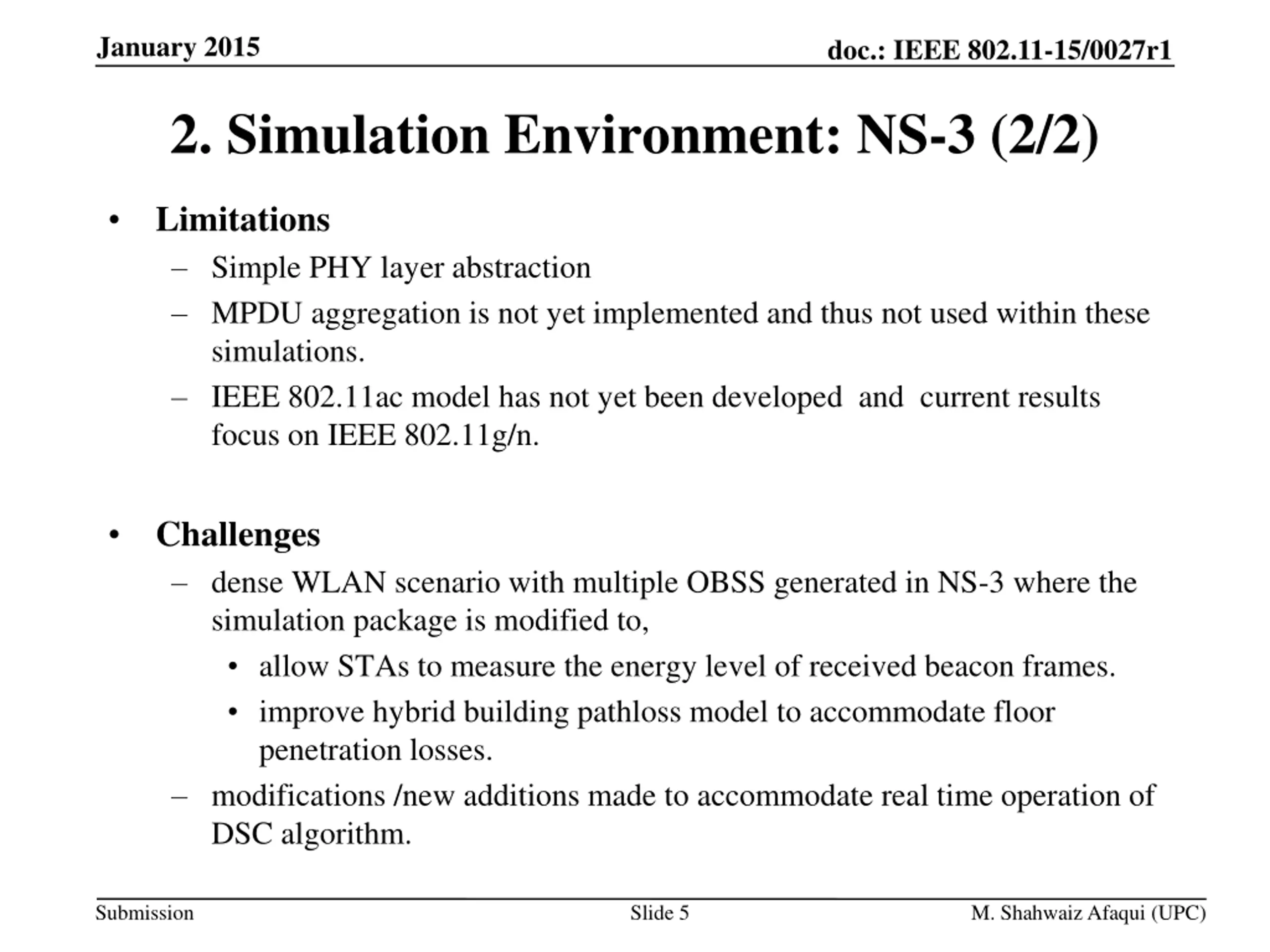 January 2015

doc.: IEEE 802.11-15/0027r1

2. Simulation Environment: NS-3 (2/2)

• Limitations
– Simple PHY layer abstraction
– MPDU aggregation is not yet implemented and thus not used within these simulations.
– IEEE 802.11ac model has not yet been developed and current results focus on IEEE 802.11g/n.

• Challenges
– dense WLAN scenario with multiple OBSS generated in NS-3 where the simulation package is modified to,
• allow STAs to measure the energy level of received beacon frames.
• improve hybrid building pathloss model to accommodate floor penetration losses.
– modifications /new additions made to accommodate real time operation of DSC algorithm.

Submission

Slide 5

M. Shahwaiz Afaqui (UPC)